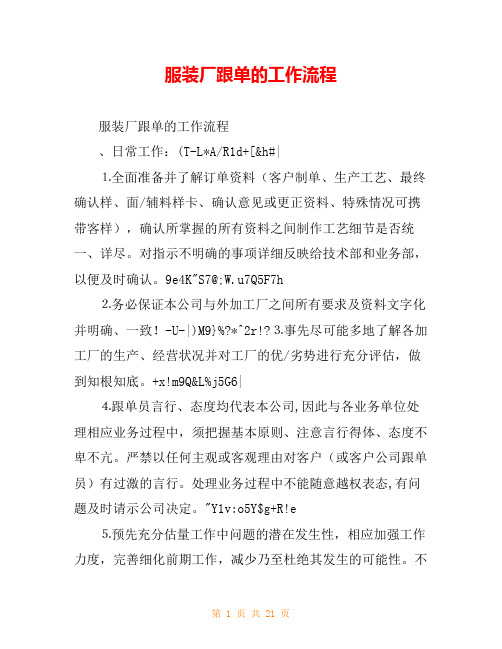 服装厂跟单的工作流程

服装厂跟单的工作流程

、日常工作：(T-L*A/R1d+[&h#|

1.全面准备并了解订单资料（客户制单、生产工艺、最终确认样、面/辅料样卡、确认意见或更正资料、特殊情况可携带客样），确认所掌握的所有资料之间制作工艺细节是否统一、详尽。对指示不明确的事项详细反映给技术部和业务部，以便及时确认。9e4K"S7@;W.u7Q5F7h

2.务必保证本公司与外加工厂之间所有要求及资料文字化并明确、一致！-U-|)M9}%?*^2r!? 3.事先尽可能多地了解各加工厂的生产、经营状况并对工厂的优/劣势进行充分评估，做到知根知底。+x!m9Q&L%j5G6|

4.跟单员言行、态度均代表本公司,因此与各业务单位处理相应业务过程中，须把握基本原则、注意言行得体、态度不卑不亢。严禁以任何主观或客观理由对客户（或客户公司跟单员）有过激的言行。处理业务过程中不能随意越权表态,有问题及时请示公司决定。"Y1v:o5Y$g+R!e

5.预先充分估量工作中问题的潜在发生性，相应加强工作力度，完善细化前期工作，减少乃至杜绝其发生的可能性。不

第 1 页 共 21 页